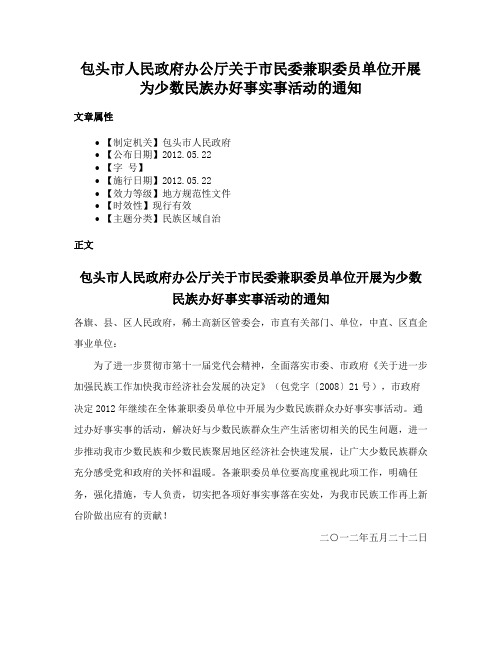 包头市人民政府办公厅关于市民委兼职委员单位开展为少数民族办好事实事活动的通知

文章属性

• 【制定机关】包头市人民政府
• 【公布日期】2012.05.22
• 【字 号】
• 【施行日期】2012.05.22
• 【效力等级】地方规范性文件
• 【时效性】现行有效
• 【主题分类】民族区域自治

正文

包头市人民政府办公厅关于市民委兼职委员单位开展为少数民族办好事实事活动的通知

各旗、县、区人民政府，稀土高新区管委会，市直有关部门、单位，中直、区直企事业单位：

为了进一步贯彻市第十一届党代会精神，全面落实市委、市政府《关于进一步加强民族工作加快我市经济社会发展的决定》（包党字〔2008〕21号），市政府决定2012年继续在全体兼职委员单位中开展为少数民族群众办好事实事活动。通过办好事实事的活动，解决好与少数民族群众生产生活密切相关的民生问题，进一步推动我市少数民族和少数民族聚居地区经济社会快速发展，让广大少数民族群众充分感受党和政府的关怀和温暖。各兼职委员单位要高度重视此项工作，明确任务，强化措施，专人负责，切实把各项好事实事落在实处，为我市民族工作再上新台阶做出应有的贡献！

二〇一二年五月二十二日